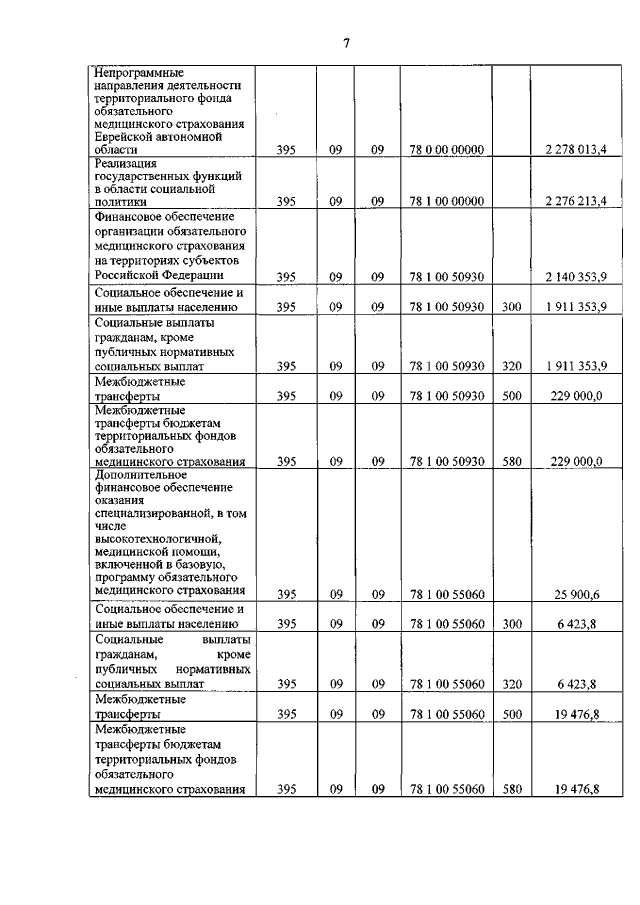 7

| | | | | | | |
|---|---|---|---|---|---|---|
| Непрограммные направления деятельности территориального фонда обязательного медицинского страхования Еврейской автономной области | 395 | 09 | 09 | 78 0 00 00000 | | 2 278 013,4 |
| Реализация государственных функций в области социальной политики | 395 | 09 | 09 | 78 1 00 00000 | | 2 276 213,4 |
| Финансовое обеспечение организации обязательного медицинского страхования на территориях субъектов Российской Федерации | 395 | 09 | 09 | 78 1 00 50930 | | 2 140 353,9 |
| Социальное обеспечение и иные выплаты населению | 395 | 09 | 09 | 78 1 00 50930 | 300 | 1 911 353,9 |
| Социальные выплаты гражданам, кроме публичных нормативных социальных выплат | 395 | 09 | 09 | 78 1 00 50930 | 320 | 1 911 353,9 |
| Межбюджетные трансферты | 395 | 09 | 09 | 78 1 00 50930 | 500 | 229 000,0 |
| Межбюджетные трансферты бюджетам территориальных фондов обязательного медицинского страхования | 395 | 09 | 09 | 78 1 00 50930 | 580 | 229 000,0 |
| Дополнительное финансовое обеспечение оказания специализированной, в том числе высокотехнологичной, медицинской помощи, включенной в базовую, программу обязательного медицинского страхования | 395 | 09 | 09 | 78 1 00 55060 | | 25 900,6 |
| Социальное обеспечение и иные выплаты населению | 395 | 09 | 09 | 78 1 00 55060 | 300 | 6 423,8 |
| Социальные выплаты гражданам, кроме публичных нормативных социальных выплат | 395 | 09 | 09 | 78 1 00 55060 | 320 | 6 423,8 |
| Межбюджетные трансферты | 395 | 09 | 09 | 78 1 00 55060 | 500 | 19 476,8 |
| Межбюджетные трансферты бюджетам территориальных фондов обязательного медицинского страхования | 395 | 09 | 09 | 78 1 00 55060 | 580 | 19 476,8 |